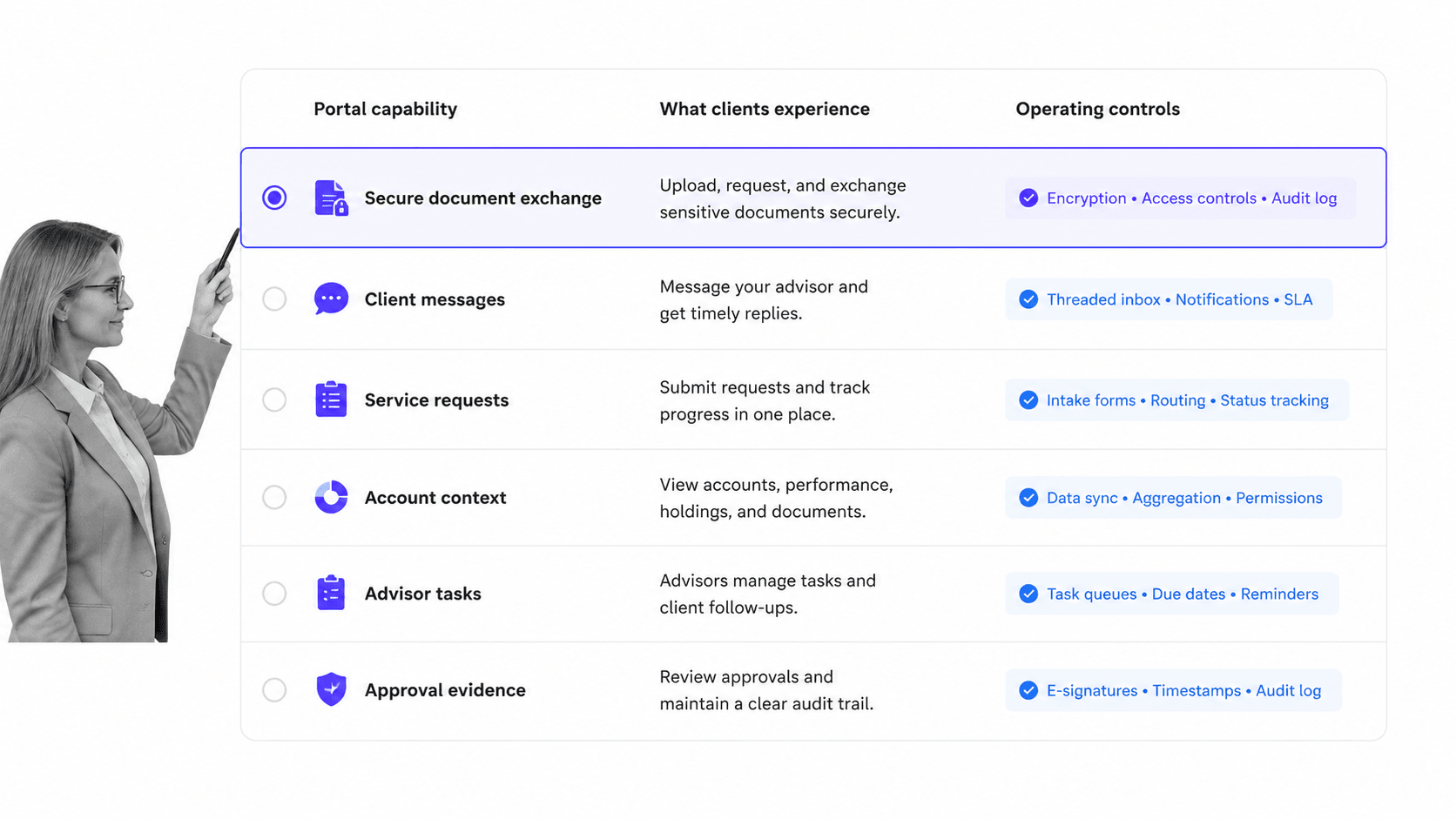 | Portal capability | What clients experience | Operating controls |
|---|---|---|
| Secure document exchange | Upload, request, and exchange sensitive documents securely. | Encryption • Access controls • Audit log |
| Client messages | Message your advisor and get timely replies. | Threaded inbox • Notifications • SLA |
| Service requests | Submit requests and track progress in one place. | Intake forms • Routing • Status tracking |
| Account context | View accounts, performance, holdings, and documents. | Data sync • Aggregation • Permissions |
| Advisor tasks | Advisors manage tasks and client follow-ups. | Task queues • Due dates • Reminders |
| Approval evidence | Review approvals and maintain a clear audit trail. | E-signatures • Timestamps • Audit log |